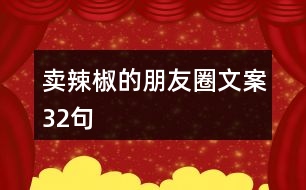 卖辣椒的朋友圈文案32句